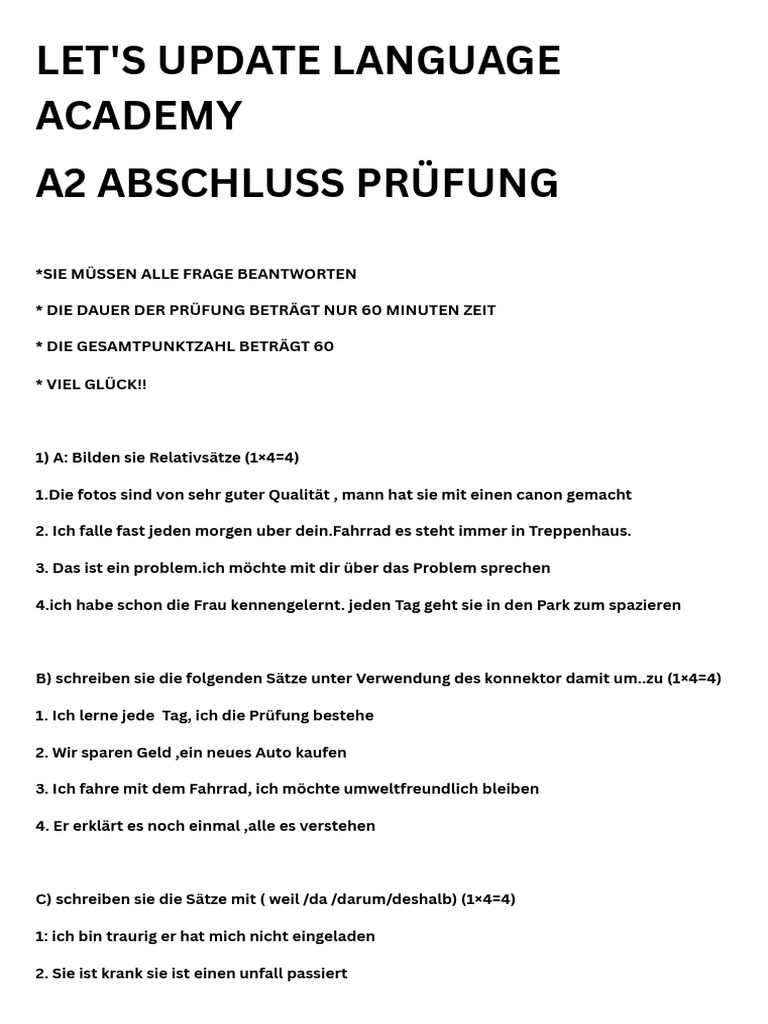 LET'S UPDATE LANGUAGE ACADEMY

A2 ABSCHLUSS PRÜFUNG

*SIE MÜSSEN ALLE FRAGE BEANTWORTEN

* DIE DAUER DER PRÜFUNG BETRÄGT NUR 60 MINUTEN ZEIT

* DIE GESAMTPUNKTZAHL BETRÄGT 60

* VIEL GLÜCK!!

1) A: Bilden sie Relativsätze (1×4=4)

1.Die fotos sind von sehr guter Qualität , mann hat sie mit einen canon gemacht

2. Ich falle fast jeden morgen uber dein.Fahrrad es steht immer in Treppenhaus.

3. Das ist ein problem.ich möchte mit dir über das Problem sprechen

4.ich habe schon die Frau kennengelernt. jeden Tag geht sie in den Park zum spazieren

B) schreiben sie die folgenden Sätze unter Verwendung des konnektor damit um..zu (1×4=4)

1. Ich lerne jede Tag, ich die Prüfung bestehe

2. Wir sparen Geld ,ein neues Auto kaufen

3. Ich fahre mit dem Fahrrad, ich möchte umweltfreundlich bleiben

4. Er erklärt es noch einmal ,alle es verstehen

C) schreiben sie die Sätze mit ( weil /da /darum/deshalb) (1×4=4)

1: ich bin traurig er hat mich nicht eingeladen

2. Sie ist krank sie ist einen unfall passiert